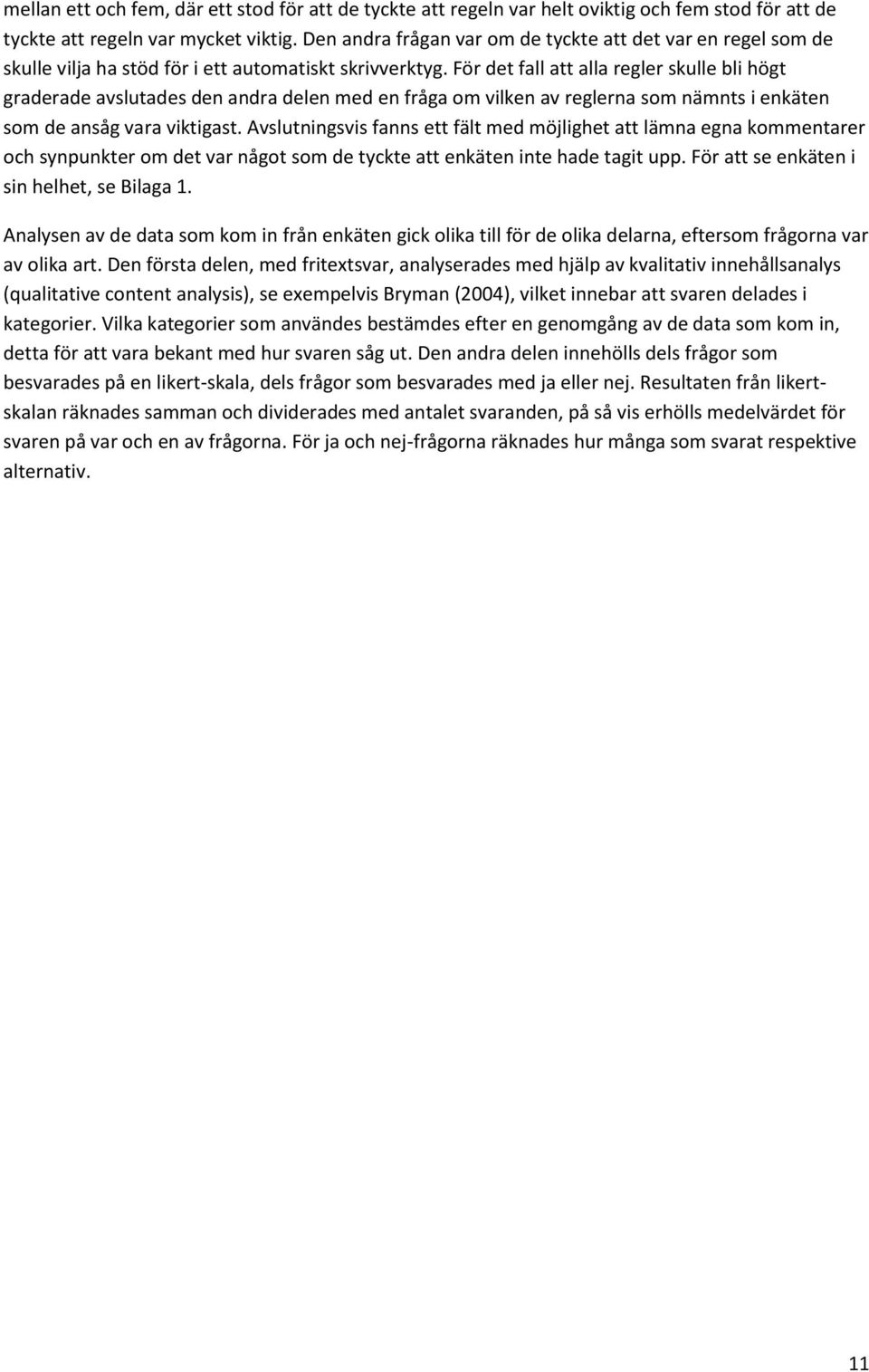 mellan ett och fem, där ett stod för att de tyckte att regeln var helt oviktig och fem stod för att de tyckte att regeln var mycket viktig. Den andra frågan var om de tyckte att det var en regel som de skulle vilja ha stöd för i ett automatiskt skrivverktyg. För det fall att alla regler skulle bli högt graderade avslutades den andra delen med en fråga om vilken av reglerna som nämnts i enkäten som de ansåg vara viktigast. Avslutningsvis fanns ett fält med möjlighet att lämna egna kommentarer och synpunkter om det var något som de tyckte att enkäten inte hade tagit upp. För att se enkäten i sin helhet, se Bilaga 1.

Analysen av de data som kom in från enkäten gick olika till för de olika delarna, eftersom frågorna var av olika art. Den första delen, med fritextsvar, analyserades med hjälp av kvalitativ innehållsanalys (qualitative content analysis), se exempelvis Bryman (2004), vilket innebar att svaren delades i kategorier. Vilka kategorier som användes bestämdes efter en genomgång av de data som kom in, detta för att vara bekant med hur svaren såg ut. Den andra delen innehölls dels frågor som besvarades på en likert-skala, dels frågor som besvarades med ja eller nej. Resultaten från likertskalan räknades samman och dividerades med antalet svaranden, på så vis erhölls medelvärdet för svaren på var och en av frågorna. För ja och nej-frågorna räknades hur många som svarat respektive alternativ.

11